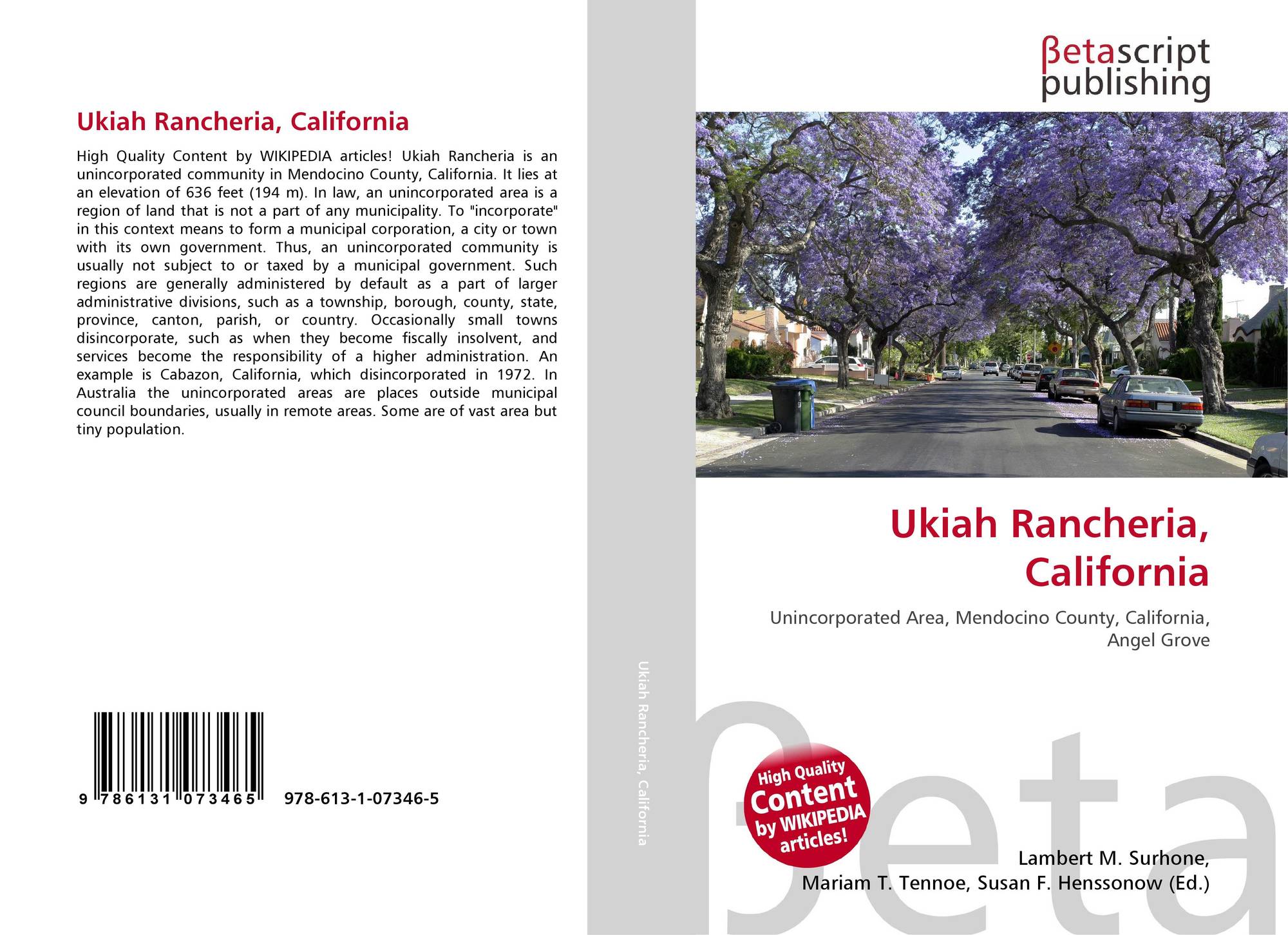 Ukiah Rancheria, California

High Quality Content by WIKIPEDIA articles! Ukiah Rancheria is an unincorporated community in Mendocino County, California. It lies at an elevation of 636 feet (194 m). In law, an unincorporated area is a region of land that is not a part of any municipality. To "incorporate" in this context means to form a municipal corporation, a city or town with its own government. Thus, an unincorporated community is usually not subject to or taxed by a municipal government. Such regions are generally administered by default as a part of larger administrative divisions, such as a township, borough, county, state, province, canton, parish, or country. Occasionally small towns disincorporate, such as when they become fiscally insolvent, and services become the responsibility of a higher administration. An example is Cabazon, California, which disincorporated in 1972. In Australia the unincorporated areas are places outside municipal council boundaries, usually in remote areas. Some are of vast area but tiny population.

9 786131 073465 978-613-1-07346-5

Ukiah Rancheria, California

βetascript
publishing

Ukiah Rancheria,
California

Unincorporated Area, Mendocino County, California, Angel Grove

High Quality
Content
by WIKIPEDIA
articles!

Lambert M. Surhone,
Mariam T. Tennoe, Susan F. Henssonow (Ed.)

βeta